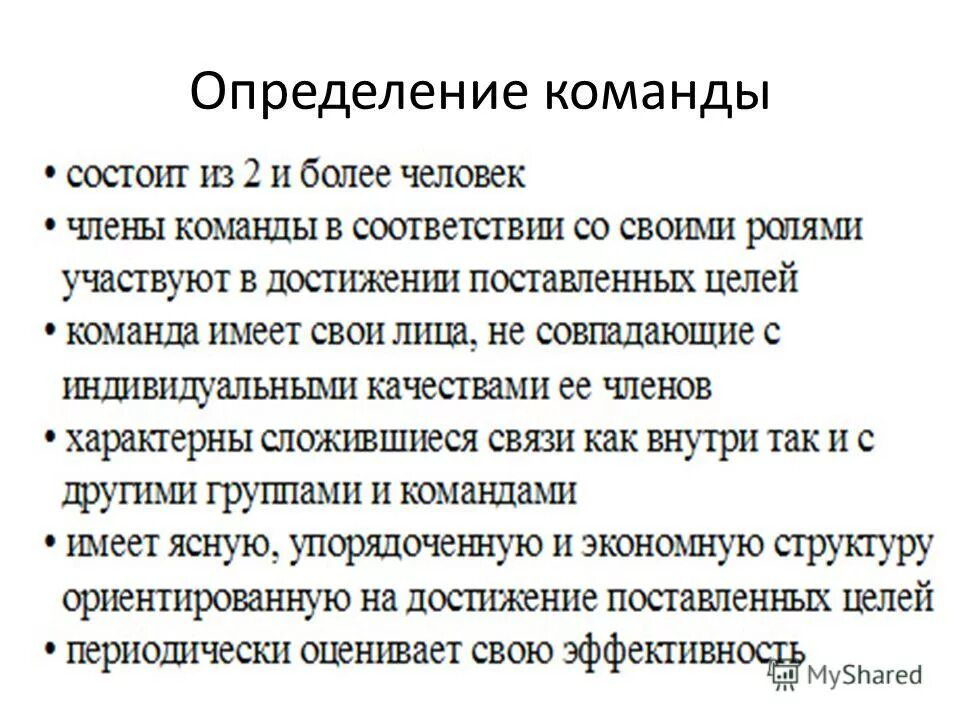 Определение команды

• состоит из 2 и более человек
• члены команды в соответствии со своими ролями участвуют в достижении поставленных целей
• команда имеет свои лица, не совпадающие с индивидуальными качествами ее членов
• характерны сложившиеся связи как внутри так и с другими группами и командами
• имеет ясную, упорядоченную и экономную структуру ориентированную на достижение поставленных целей
• периодически оценивает свою эффективность

MyShared